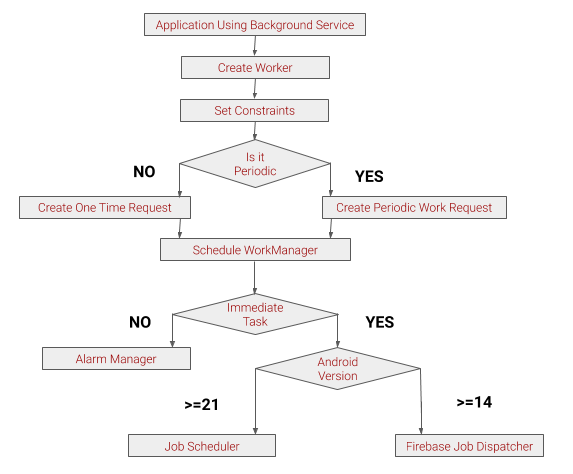 Application Using Background Service

Create Worker

Set Constraints

Is it Periodic

NO

YES

Create One Time Request

Create Periodic Work Request

Schedule WorkManager

Immediate Task

NO

YES

Alarm Manager

Android Version

>=21

>=14

Job Scheduler

Firebase Job Dispatcher